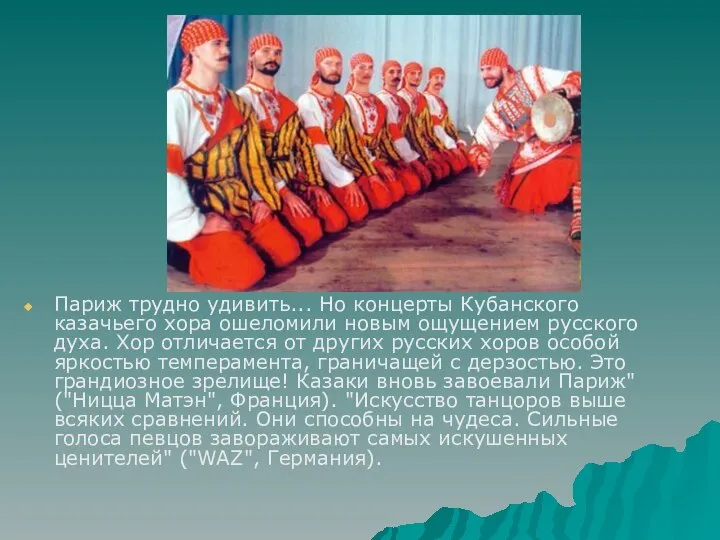 Париж трудно удивить... Но концерты Кубанского казачьего хора ошеломили новым ощущением русского духа. Хор отличается от других русских хоров особой яркостью темперамента, граничащей с дерзостью. Это грандиозное зрелище! Казаки вновь завоевали Париж" ("Ницца Матэн", Франция). "Искусство танцоров выше всяких сравнений. Они способны на чудеса. Сильные голоса певцов завораживают самых искушенных ценителей" ("WAZ", Германия).